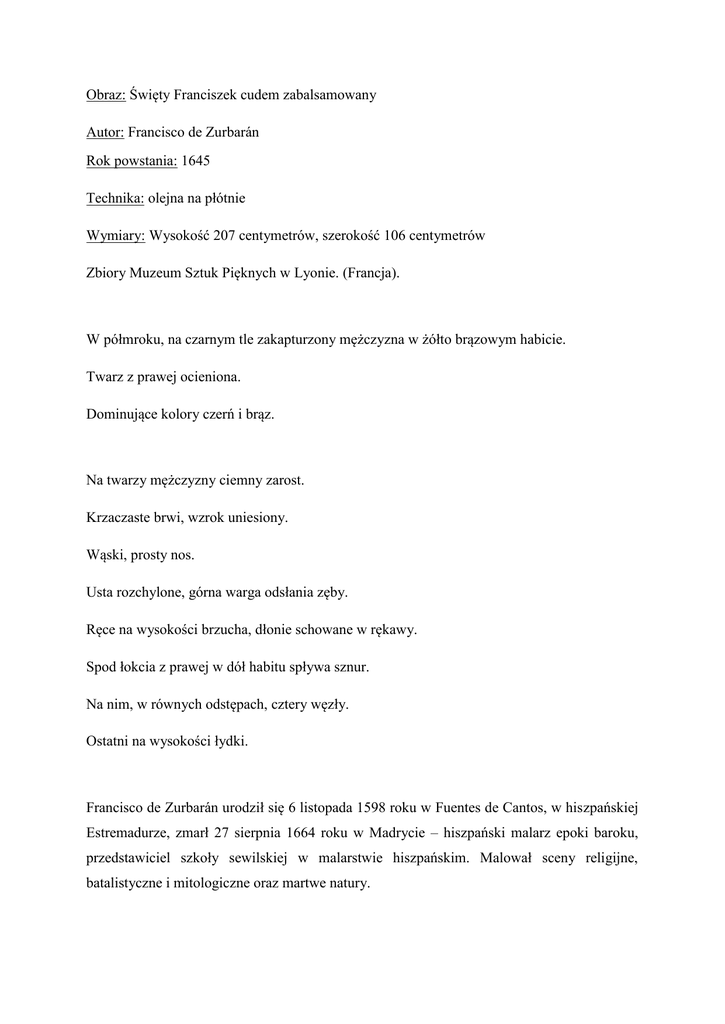 Obraz: Święty Franciszek cudem zabalsamowany

Autor: Francisco de Zurbarán

Rok powstania: 1645

Technika: olejna na płótnie

Wymiary: Wysokość 207 centymetrów, szerokość 106 centymetrów

Zbiory Muzeum Sztuk Pięknych w Lyonie. (Francja).

W półmroku, na czarnym tle zakapturzony mężczyzna w żółto brązowym habicie.

Twarz z prawej ocieniona.

Dominujące kolory czerń i brąz.

Na twarzy mężczyzny ciemny zarost.

Krzaczaste brwi, wzrok uniesiony.

Wąski, prosty nos.

Usta rozchylone, górna warga odsłania zęby.

Ręce na wysokości brzucha, dłonie schowane w rękawy.

Spod łokcia z prawej w dół habitu spływa sznur.

Na nim, w równych odstępach, cztery węzły.

Ostatni na wysokości łydki.

Francisco de Zurbarán urodził się 6 listopada 1598 roku w Fuentes de Cantos, w hiszpańskiej Estremadurze, zmarł 27 sierpnia 1664 roku w Madrycie – hiszpański malarz epoki baroku, przedstawiciel szkoły sewilskiej w malarstwie hiszpańskim. Malował sceny religijne, batalistyczne i mitologiczne oraz martwe natury.